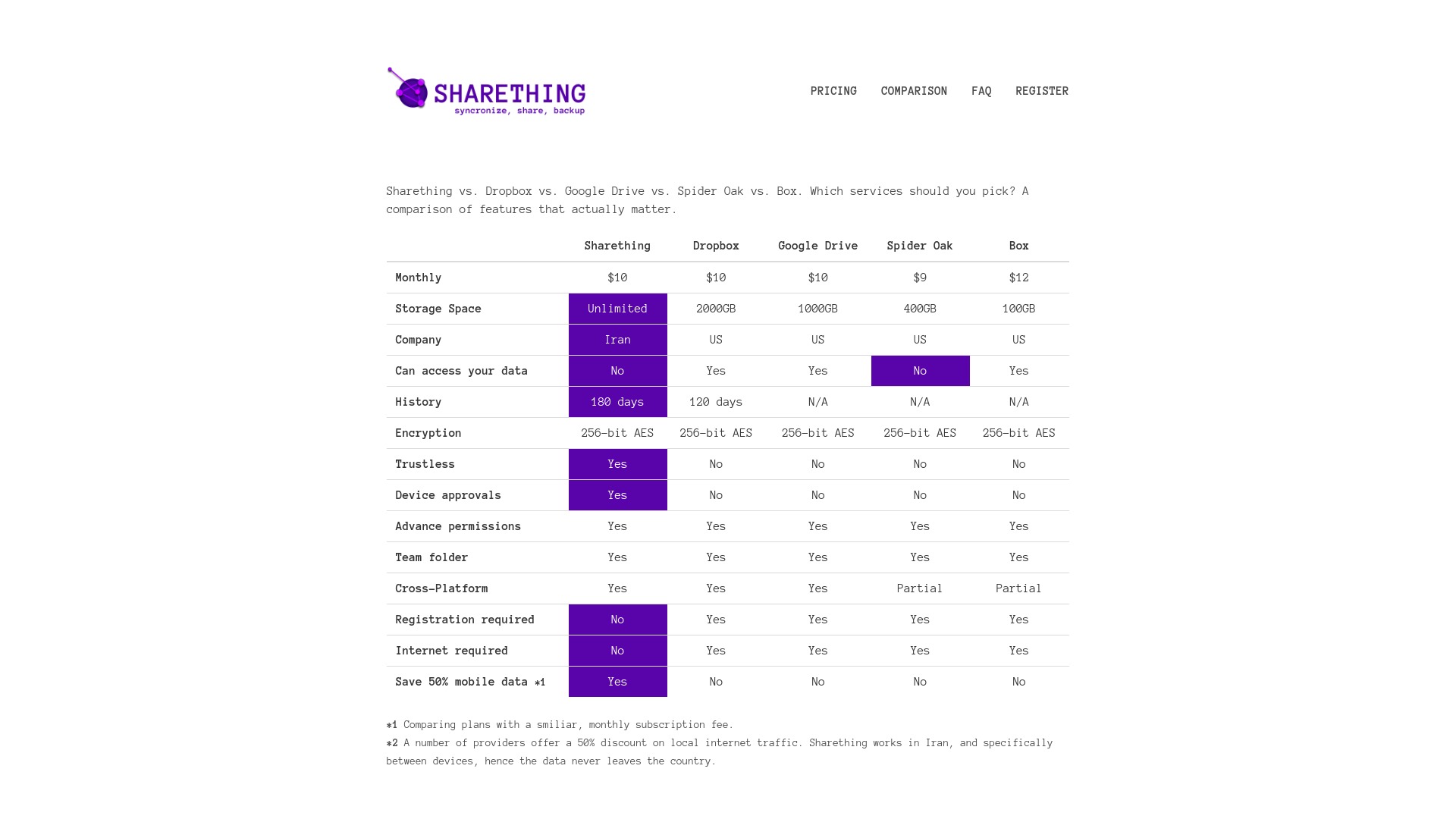 SHARETHING
syncronize, share, backup

PRICING COMPARISON FAQ REGISTER

Sharething vs. Dropbox vs. Google Drive vs. Spider Oak vs. Box. Which services should you pick? A comparison of features that actually matter.

| | Sharething | Dropbox | Google Drive | Spider Oak | Box |
|---|---|---|---|---|---|
| Monthly | \$10 | \$10 | \$10 | \$9 | \$12 |
| Storage Space | Unlimited | 2000GB | 1000GB | 400GB | 100GB |
| Company | Iran | US | US | US | US |
| Can access your data | No | Yes | Yes | No | Yes |
| History | 180 days | 120 days | N/A | N/A | N/A |
| Encryption | 256-bit AES | 256-bit AES | 256-bit AES | 256-bit AES | 256-bit AES |
| Trustless | Yes | No | No | No | No |
| Device approvals | Yes | No | No | No | No |
| Advance permissions | Yes | Yes | Yes | Yes | Yes |
| Team folder | Yes | Yes | Yes | Yes | Yes |
| Cross-Platform | Yes | Yes | Yes | Partial | Partial |
| Registration required | No | Yes | Yes | Yes | Yes |
| Internet required | No | Yes | Yes | Yes | Yes |
| Save 50% mobile data *1 | Yes | No | No | No | No |

*1 Comparing plans with a smiliar, monthly subscription fee.
*2 A number of providers offer a 50% discount on local internet traffic. Sharething works in Iran, and specifically between devices, hence the data never leaves the country.